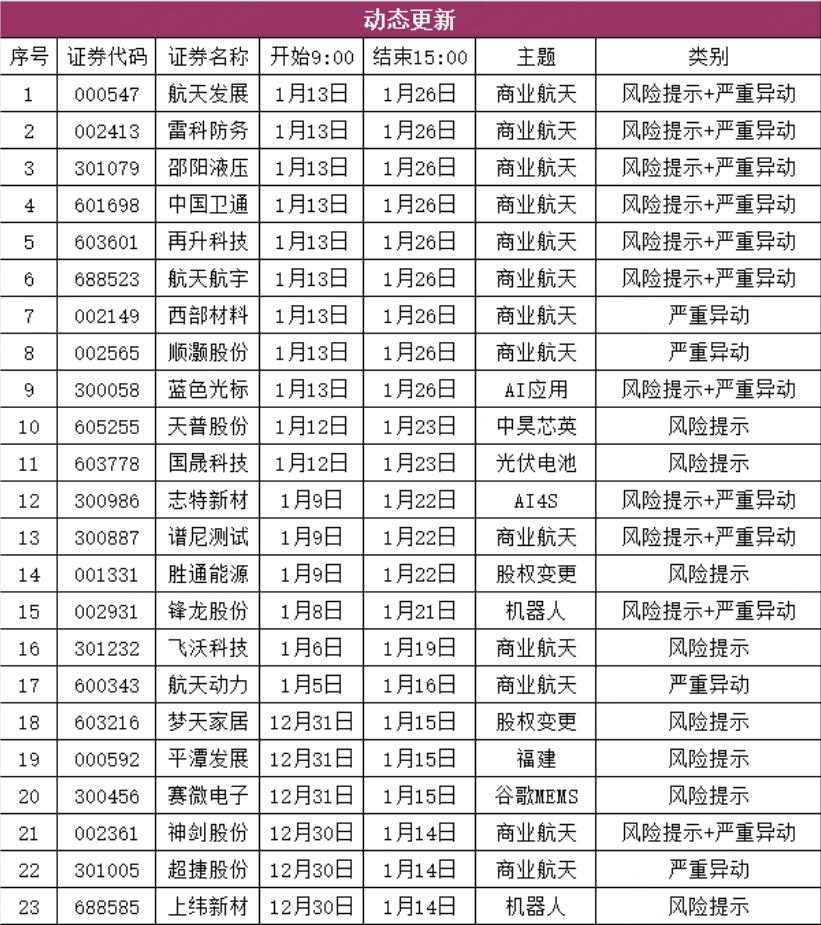 动态更新

| 序号 | 证券代码 | 证券名称 | 开始9:00 | 结束15:00 | 主题 | 类别 |
|---|---|---|---|---|---|---|
| 1 | 000547 | 航天发展 | 1月13日 | 1月26日 | 商业航天 | 风险提示+严重异动 |
| 2 | 002413 | 雷科防务 | 1月13日 | 1月26日 | 商业航天 | 风险提示+严重异动 |
| 3 | 301079 | 邵阳液压 | 1月13日 | 1月26日 | 商业航天 | 风险提示+严重异动 |
| 4 | 601698 | 中国卫通 | 1月13日 | 1月26日 | 商业航天 | 风险提示+严重异动 |
| 5 | 603601 | 再升科技 | 1月13日 | 1月26日 | 商业航天 | 风险提示+严重异动 |
| 6 | 688523 | 航天航宇 | 1月13日 | 1月26日 | 商业航天 | 风险提示+严重异动 |
| 7 | 002149 | 西部材料 | 1月13日 | 1月26日 | 商业航天 | 严重异动 |
| 8 | 002565 | 顺灏股份 | 1月13日 | 1月26日 | 商业航天 | 严重异动 |
| 9 | 300058 | 蓝色光标 | 1月13日 | 1月26日 | AI应用 | 风险提示+严重异动 |
| 10 | 605255 | 天普股份 | 1月12日 | 1月23日 | 中昊芯英 | 风险提示 |
| 11 | 603778 | 国晟科技 | 1月12日 | 1月23日 | 光伏电池 | 风险提示 |
| 12 | 300986 | 志特新材 | 1月9日 | 1月22日 | AI4S | 风险提示+严重异动 |
| 13 | 300887 | 谱尼测试 | 1月9日 | 1月22日 | 商业航天 | 风险提示+严重异动 |
| 14 | 001331 | 胜通能源 | 1月9日 | 1月22日 | 股权变更 | 风险提示 |
| 15 | 002931 | 锋龙股份 | 1月8日 | 1月21日 | 机器人 | 风险提示+严重异动 |
| 16 | 301232 | 飞沃科技 | 1月6日 | 1月19日 | 商业航天 | 风险提示 |
| 17 | 600343 | 航天动力 | 1月5日 | 1月16日 | 商业航天 | 严重异动 |
| 18 | 603216 | 梦天家居 | 12月31日 | 1月15日 | 股权变更 | 风险提示 |
| 19 | 000592 | 平潭发展 | 12月31日 | 1月15日 | 福建 | 风险提示 |
| 20 | 300456 | 赛微电子 | 12月31日 | 1月15日 | 谷歌MEMS | 风险提示 |
| 21 | 002361 | 神剑股份 | 12月30日 | 1月14日 | 商业航天 | 风险提示+严重异动 |
| 22 | 301005 | 超捷股份 | 12月30日 | 1月14日 | 商业航天 | 严重异动 |
| 23 | 688585 | 上纬新材 | 12月30日 | 1月14日 | 机器人 | 风险提示 |